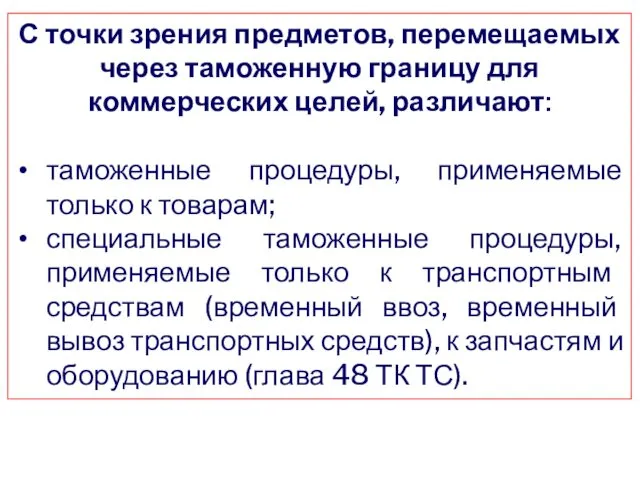 С точки зрения предметов, перемещаемых через таможенную границу для коммерческих целей, различают:

• таможенные процедуры, применяемые только к товарам;
• специальные таможенные процедуры, применяемые только к транспортным средствам (временный ввоз, временный вывоз транспортных средств), к запчастям и оборудованию (глава 48 ТК ТС).